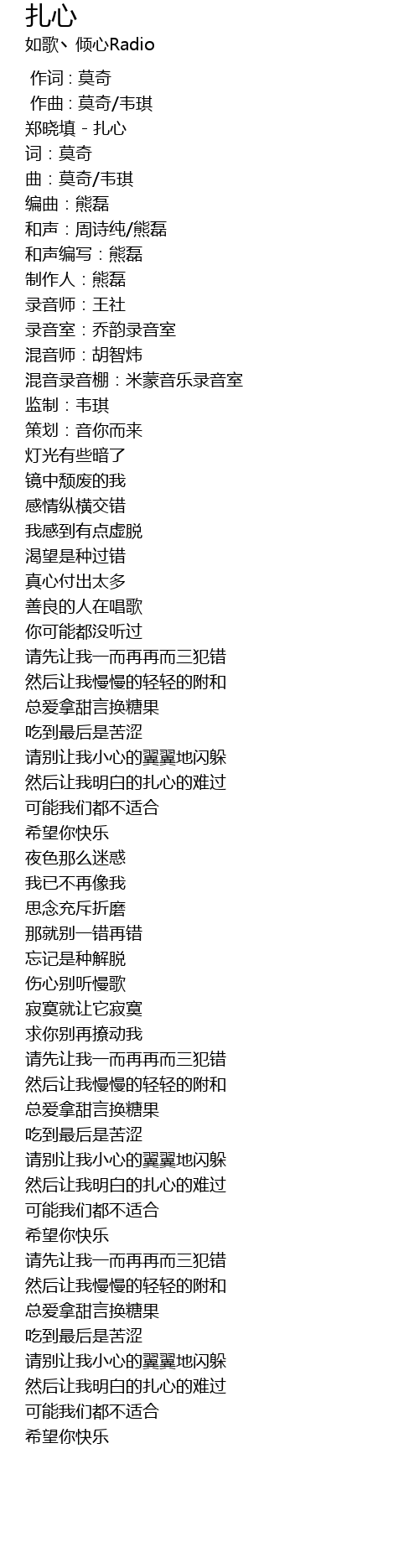 扎心
如歌丶倾心Radio

作词 : 莫奇
作曲 : 莫奇/韦琪
郑晓填 - 扎心
词：莫奇
曲：莫奇/韦琪
编曲：熊磊
和声：周诗纯/熊磊
和声编写：熊磊
制作人：熊磊
录音师：王社
录音室：乔韵录音室
混音师：胡智炜
混音录音棚：米蒙音乐录音室
监制：韦琪
策划：音你而来
灯光有些暗了
镜中颓废的我
感情纵横交错
我感到有点虚脱
渴望是种过错
真心付出太多
善良的人在唱歌
你可能都没听过
请先让我一而再再而三犯错
然后让我慢慢的轻轻的附和
总爱拿甜言换糖果
吃到最后是苦涩
请别让我小心的翼翼地闪躲
然后让我明白的扎心的难过
可能我们都不适合
希望你快乐
夜色那么迷惑
我已不再像我
思念充斥折磨
那就别一错再错
忘记是种解脱
伤心别听慢歌
寂寞就让它寂寞
求你别再撩动我
请先让我一而再再而三犯错
然后让我慢慢的轻轻的附和
总爱拿甜言换糖果
吃到最后是苦涩
请别让我小心的翼翼地闪躲
然后让我明白的扎心的难过
可能我们都不适合
希望你快乐
请先让我一而再再而三犯错
然后让我慢慢的轻轻的附和
总爱拿甜言换糖果
吃到最后是苦涩
请别让我小心的翼翼地闪躲
然后让我明白的扎心的难过
可能我们都不适合
希望你快乐